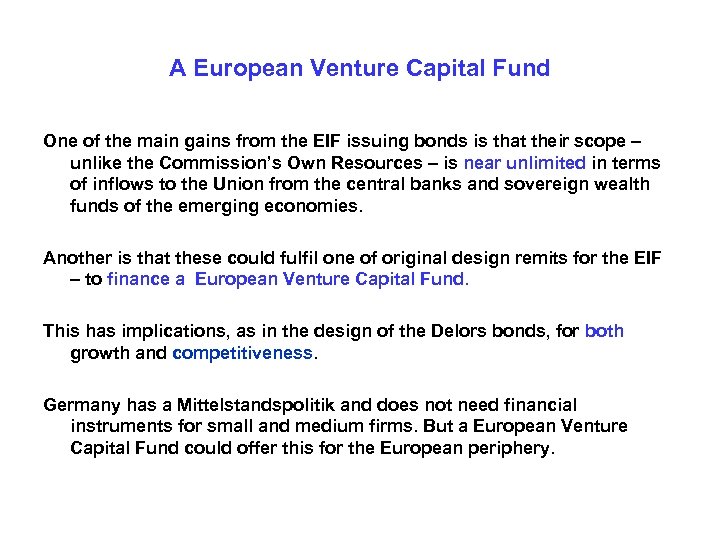 A European Venture Capital Fund

One of the main gains from the EIF issuing bonds is that their scope – unlike the Commission's Own Resources – is near unlimited in terms of inflows to the Union from the central banks and sovereign wealth funds of the emerging economies.

Another is that these could fulfil one of original design remits for the EIF – to finance a European Venture Capital Fund.

This has implications, as in the design of the Delors bonds, for both growth and competitiveness.

Germany has a Mittelstandspolitik and does not need financial instruments for small and medium firms. But a European Venture Capital Fund could offer this for the European periphery.